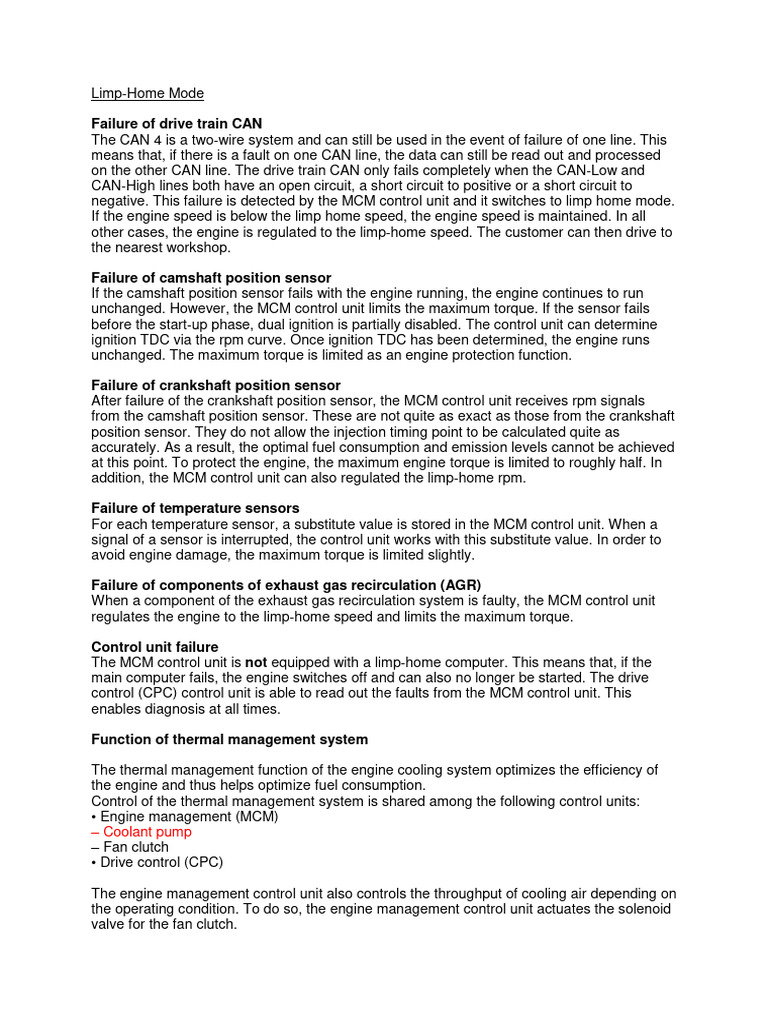 Limp-Home Mode

Failure of drive train CAN
The CAN 4 is a two-wire system and can still be used in the event of failure of one line. This means that, if there is a fault on one CAN line, the data can still be read out and processed on the other CAN line. The drive train CAN only fails completely when the CAN-Low and CAN-High lines both have an open circuit, a short circuit to positive or a short circuit to negative. This failure is detected by the MCM control unit and it switches to limp home mode. If the engine speed is below the limp home speed, the engine speed is maintained. In all other cases, the engine is regulated to the limp-home speed. The customer can then drive to the nearest workshop.

Failure of camshaft position sensor
If the camshaft position sensor fails with the engine running, the engine continues to run unchanged. However, the MCM control unit limits the maximum torque. If the sensor fails before the start-up phase, dual ignition is partially disabled. The control unit can determine ignition TDC via the rpm curve. Once ignition TDC has been determined, the engine runs unchanged. The maximum torque is limited as an engine protection function.

Failure of crankshaft position sensor
After failure of the crankshaft position sensor, the MCM control unit receives rpm signals from the camshaft position sensor. These are not quite as exact as those from the crankshaft position sensor. They do not allow the injection timing point to be calculated quite as accurately. As a result, the optimal fuel consumption and emission levels cannot be achieved at this point. To protect the engine, the maximum engine torque is limited to roughly half. In addition, the MCM control unit can also regulated the limp-home rpm.

Failure of temperature sensors
For each temperature sensor, a substitute value is stored in the MCM control unit. When a signal of a sensor is interrupted, the control unit works with this substitute value. In order to avoid engine damage, the maximum torque is limited slightly.

Failure of components of exhaust gas recirculation (AGR)
When a component of the exhaust gas recirculation system is faulty, the MCM control unit regulates the engine to the limp-home speed and limits the maximum torque.

Control unit failure
The MCM control unit is not equipped with a limp-home computer. This means that, if the main computer fails, the engine switches off and can also no longer be started. The drive control (CPC) control unit is able to read out the faults from the MCM control unit. This enables diagnosis at all times.

Function of thermal management system

The thermal management function of the engine cooling system optimizes the efficiency of the engine and thus helps optimize fuel consumption.
Control of the thermal management system is shared among the following control units:
• Engine management (MCM)
– Coolant pump
– Fan clutch
• Drive control (CPC)

The engine management control unit also controls the throughput of cooling air depending on the operating condition. To do so, the engine management control unit actuates the solenoid valve for the fan clutch.